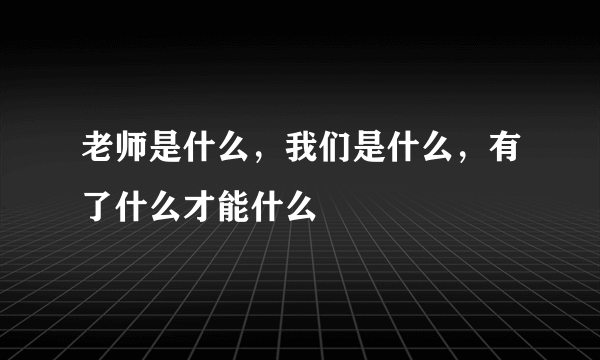 老师是什么，我们是什么，有了什么才能什么